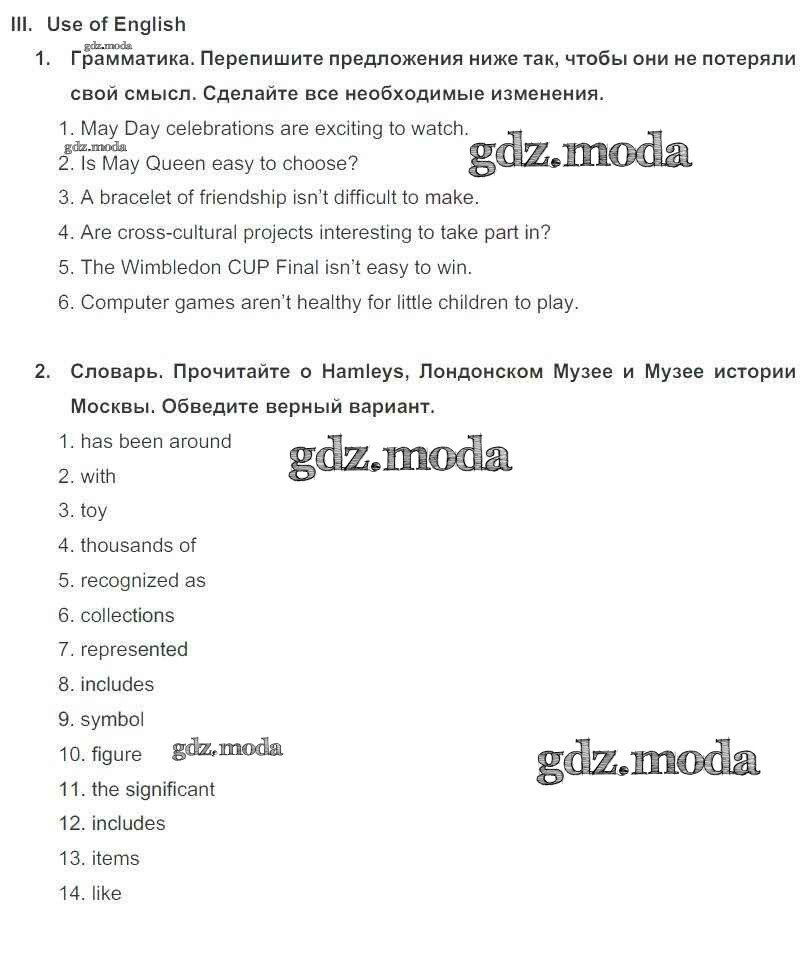 III. Use of English

gdz.moda

1. Грамматика. Перепишите предложения ниже так, чтобы они не потеряли свой смысл. Сделайте все необходимые изменения.

1. May Day celebrations are exciting to watch.

gdz.moda

gdz.moda

2. Is May Queen easy to choose?

3. A bracelet of friendship isn't difficult to make.

4. Are cross-cultural projects interesting to take part in?

5. The Wimbledon CUP Final isn't easy to win.

6. Computer games aren't healthy for little children to play.

2. Словарь. Прочитайте о Hamleys, Лондонском Музее и Музее истории Москвы. Обведите верный вариант.

1. has been around

gdz.moda

2. with

3. toy

4. thousands of

5. recognized as

6. collections

7. represented

8. includes

9. symbol

10. figure

gdz.moda

gdz.moda

11. the significant

12. includes

13. items

14. like